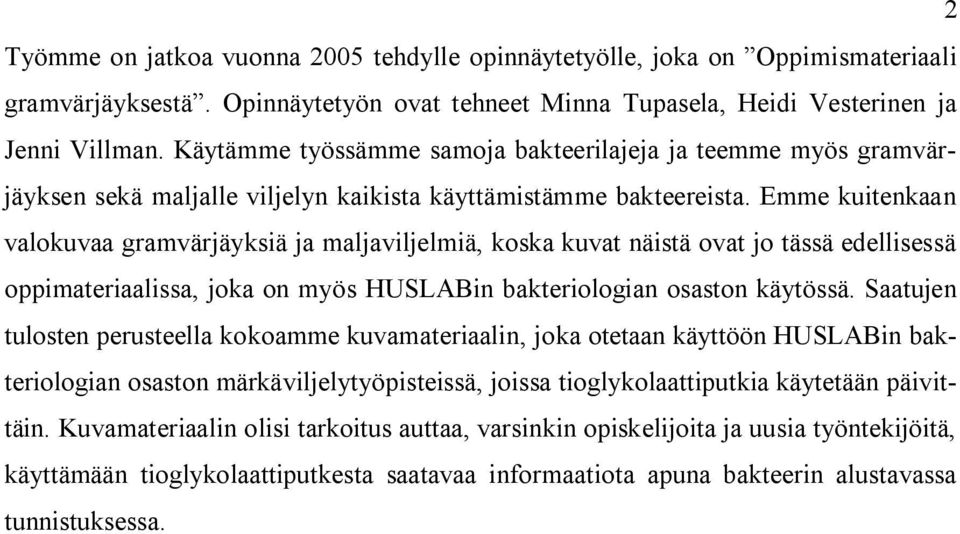 2

Työmme on jatkoa vuonna 2005 tehdylle opinnäytetyölle, joka on ”Oppimismateriaali gramvärjäyksestä”. Opinnäytetyön ovat tehneet Minna Tupasela, Heidi Vesterinen ja Jenni Villman. Käytämme työssämme samoja bakteerilajeja ja teemme myös gramvärjäyksen sekä maljalle viljelyn kaikista käyttämistämme bakteereista. Emme kuitenkaan valokuvaa gramvärjäyksiä ja maljaviljelmiä, koska kuvat näistä ovat jo tässä edellisessä oppimateriaalissa, joka on myös HUSLABin bakteriologian osaston käytössä. Saatujen tulosten perusteella kokoamme kuvamateriaalin, joka otetaan käyttöön HUSLABin bakteriologian osaston märkäviljelytyöpisteissä, joissa tioglykolaattiputkia käytetään päivittäin. Kuvamateriaalin olisi tarkoitus auttaa, varsinkin opiskelijoita ja uusia työntekijöitä, käyttämään tioglykolaattiputkesta saatavaa informaatiota apuna bakteerin alustavassa tunnistuksessa.